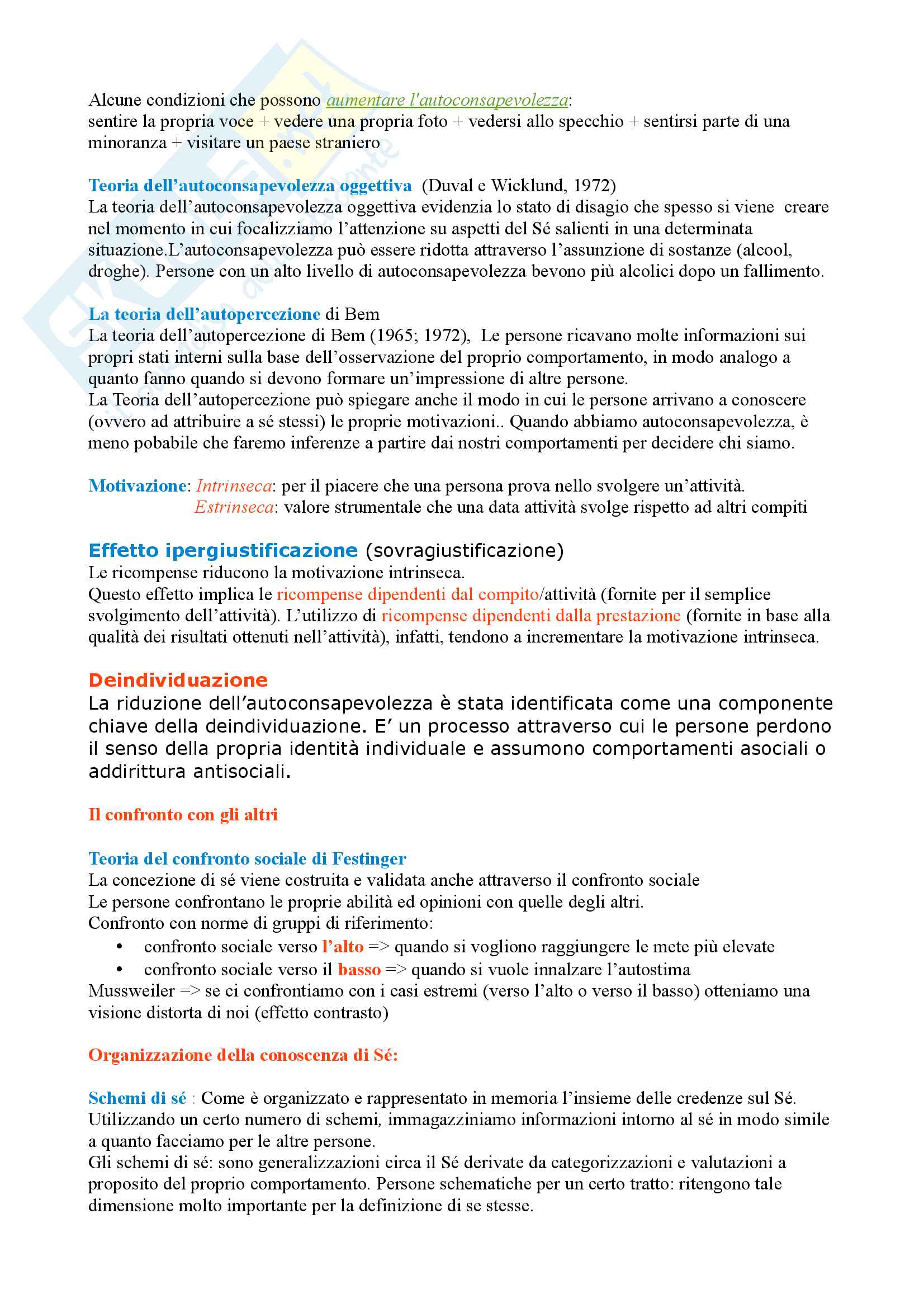 Alcune condizioni che possono aumentare l'autoconsapevolezza:
sentire la propria voce + vedere una propria foto + vedersi allo specchio + sentirsi parte di una minoranza + visitare un paese straniero

Teoria dell'autoconsapevolezza oggettiva (Duval e Wicklund, 1972)
La teoria dell'autoconsapevolezza oggettiva evidenzia lo stato di disagio che spesso si viene creare nel momento in cui focalizziamo l'attenzione su aspetti del Sé salienti in una determinata situazione.L'autoconsapevolezza può essere ridotta attraverso l'assunzione di sostanze (alcool, droghe). Persone con un alto livello di autoconsapevolezza bevono più alcolici dopo un fallimento.

La teoria dell'autopercezione di Bem
La teoria dell'autopercezione di Bem (1965; 1972), Le persone ricavano molte informazioni sui propri stati interni sulla base dell'osservazione del proprio comportamento, in modo analogo a quanto fanno quando si devono formare un'impressione di altre persone.
La Teoria dell'autopercezione può spiegare anche il modo in cui le persone arrivano a conoscere (ovvero ad attribuire a sé stessi) le proprie motivazioni.. Quando abbiamo autoconsapevolezza, è meno pobabile che faremo inferenze a partire dai nostri comportamenti per decidere chi siamo.

Motivazione: Intrinseca: per il piacere che una persona prova nello svolgere un'attività.
Estrinseca: valore strumentale che una data attività svolge rispetto ad altri compiti

Effetto ipergiustificazione (sovragiustificazione)
Le ricompense riducono la motivazione intrinseca.
Questo effetto implica le ricompense dipendenti dal compito/attività (fornite per il semplice svolgimento dell'attività). L'utilizzo di ricompense dipendenti dalla prestazione (fornite in base alla qualità dei risultati ottenuti nell'attività), infatti, tendono a incrementare la motivazione intrinseca.

Deindividuazione
La riduzione dell'autoconsapevolezza è stata identificata come una componente chiave della deindividuazione. E' un processo attraverso cui le persone perdono il senso della propria identità individuale e assumono comportamenti asociali o addirittura antisociali.

Il confronto con gli altri

Teoria del confronto sociale di Festinger
La concezione di sé viene costruita e validata anche attraverso il confronto sociale
Le persone confrontano le proprie abilità ed opinioni con quelle degli altri.
Confronto con norme di gruppi di riferimento:
• confronto sociale verso l'alto => quando si vogliono raggiungere le mete più elevate
• confronto sociale verso il basso => quando si vuole innalzare l'autostima
Mussweiler => se ci confrontiamo con i casi estremi (verso l'alto o verso il basso) otteniamo una visione distorta di noi (effetto contrasto)

Organizzazione della conoscenza di Sé:

Schemi di sé : Come è organizzato e rappresentato in memoria l'insieme delle credenze sul Sé. Utilizzando un certo numero di schemi, immagazziniamo informazioni intorno al sé in modo simile a quanto facciamo per le altre persone.
Gli schemi di sé: sono generalizzazioni circa il Sé derivate da categorizzazioni e valutazioni a proposito del proprio comportamento. Persone schematiche per un certo tratto: ritengono tale dimensione molto importante per la definizione di se stesse.